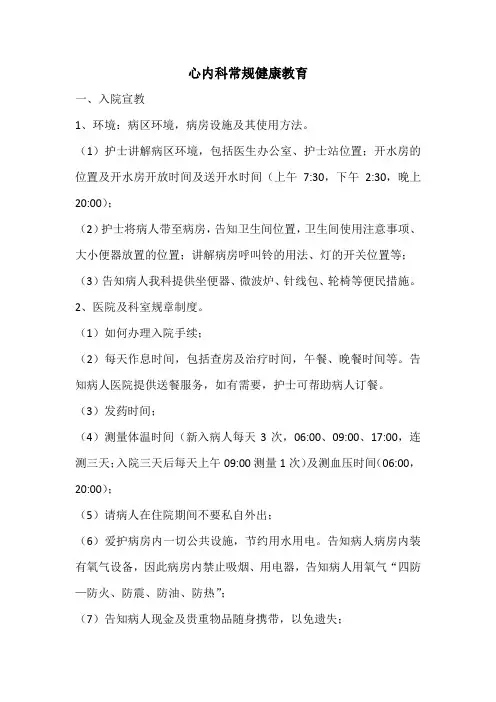 心内科常规健康教育

一、入院宣教

1、环境：病区环境，病房设施及其使用方法。

（1）护士讲解病区环境，包括医生办公室、护士站位置；开水房的位置及开水房开放时间及送开水时间（上午 7:30，下午 2:30，晚上 20:00）；

（2）护士将病人带至病房，告知卫生间位置，卫生间使用注意事项、大小便器放置的位置；讲解病房呼叫铃的用法、灯的开关位置等；

（3）告知病人我科提供坐便器、微波炉、针线包、轮椅等便民措施。

2、医院及科室规章制度。

（1）如何办理入院手续；

（2）每天作息时间，包括查房及治疗时间，午餐、晚餐时间等。告知病人医院提供送餐服务，如有需要，护士可帮助病人订餐。

（3）发药时间；

（4）测量体温时间（新入病人每天 3 次，06:00、09:00、17:00，连测三天；入院三天后每天上午 09:00 测量 1 次）及测血压时间（06:00，20:00）；

（5）请病人在住院期间不要私自外出；

（6）爱护病房内一切公共设施，节约用水用电。告知病人病房内装有氧气设备，因此病房内禁止吸烟、用电器，告知病人用氧气“四防—防火、防震、防油、防热”；

（7）告知病人现金及贵重物品随身携带，以免遗失；